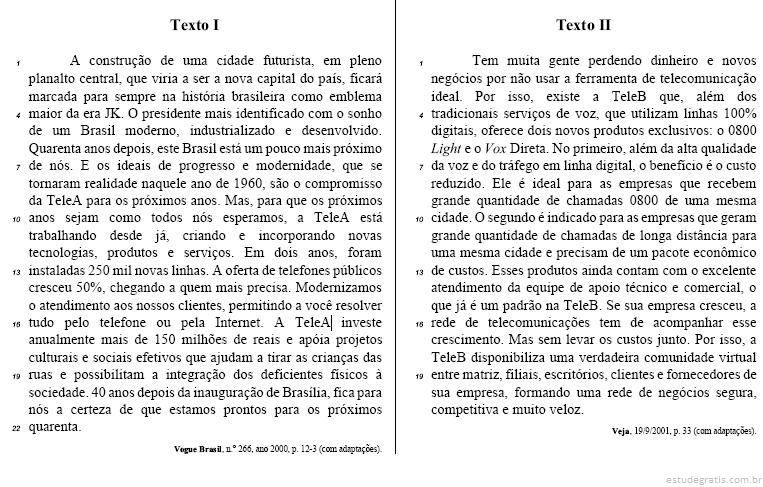 Texto I

1 A construção de uma cidade futurista, em pleno planalto central, que viria a ser a nova capital do país, ficará marcada para sempre na história brasileira como emblema 4 maior da era JK. O presidente mais identificado com o sonho de um Brasil moderno, industrializado e desenvolvido. Quarenta anos depois, este Brasil está um pouco mais próximo 7 de nós. E os ideais de progresso e modernidade, que se tornaram realidade naquele ano de 1960, são o compromisso da TeleA para os próximos anos. Mas, para que os próximos 10 anos sejam como todos nós esperamos, a TeleA está trabalhando desde já, criando e incorporando novas tecnologias, produtos e serviços. Em dois anos, foram 13 instaladas 250 mil novas linhas. A oferta de telefones públicos cresceu 50%, chegando a quem mais precisa. Modernizamos o atendimento aos nossos clientes, permitindo a você resolver 16 tudo pelo telefone ou pela Internet. A TeleA investe anualmente mais de 150 milhões de reais e apóia projetos culturais e sociais efetivos que ajudam a tirar as crianças das 19 ruas e possibilitam a integração dos deficientes físicos à sociedade. 40 anos depois da inauguração de Brasília, fica para nós a certeza de que estamos prontos para os próximos 22 quarenta.

Vogue Brasil, n.º 266, ano 2000, p. 12-3 (com adaptações).

Texto II

1 Tem muita gente perdendo dinheiro e novos negócios por não usar a ferramenta de telecomunicação ideal. Por isso, existe a TeleB que, além dos 4 tradicionais serviços de voz, que utilizam linhas 100% digitais, oferece dois novos produtos exclusivos: o 0800 Light e o Vox Direta. No primeiro, além da alta qualidade 7 da voz e do tráfego em linha digital, o benefício é o custo reduzido. Ele é ideal para as empresas que recebem grande quantidade de chamadas 0800 de uma mesma 10 cidade. O segundo é indicado para as empresas que geram grande quantidade de chamadas de longa distância para uma mesma cidade e precisam de um pacote econômico 13 de custos. Esses produtos ainda contam com o excelente atendimento da equipe de apoio técnico e comercial, o que já é um padrão na TeleB. Se sua empresa cresceu, a 16 rede de telecomunicações tem de acompanhar esse crescimento. Mas sem levar os custos junto. Por isso, a TeleB disponibiliza uma verdadeira comunidade virtual 19 entre matriz, filiais, escritórios, clientes e fornecedores de sua empresa, formando uma rede de negócios segura, competitiva e muito veloz.

Veja, 19/9/2001, p. 33 (com adaptações).

estudegratis.com.br